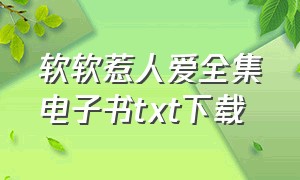 软软惹人爱全集
电子书txt下载